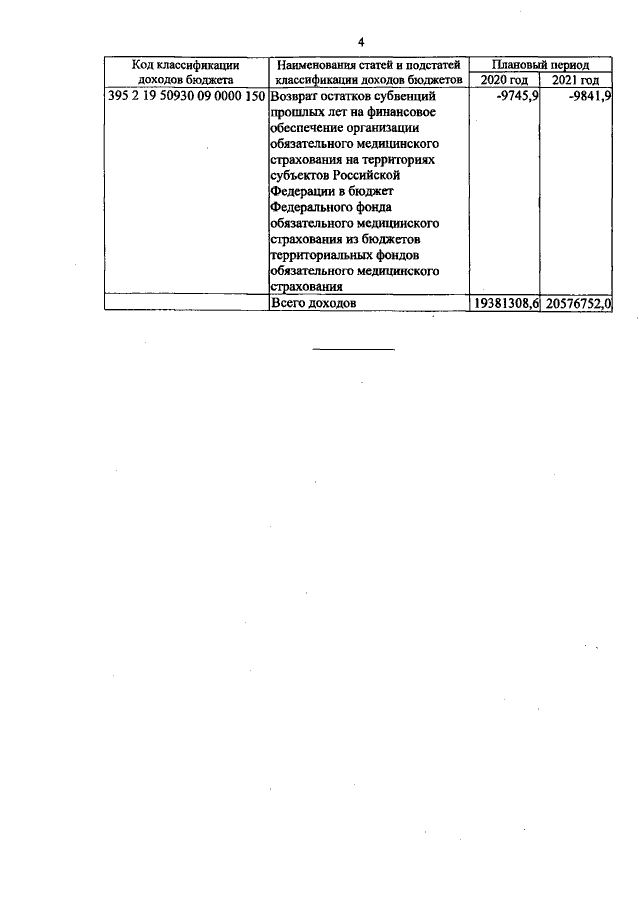 4

| Код классификации доходов бюджета | Наименования статей и подстатей классификации доходов бюджетов | Плановый период 2020 год | Плановый период 2021 год |
|---|---|---|---|
| 395 2 19 50930 09 0000 150 | Возврат остатков субвенций прошлых лет на финансовое обеспечение организации обязательного медицинского страхования на территориях субъектов Российской Федерации в бюджет Федерального фонда обязательного медицинского страхования из бюджетов территориальных фондов обязательного медицинского страхования | -9745,9 | -9841,9 |
| | Всего доходов | 19381308,6 | 20576752,0 |